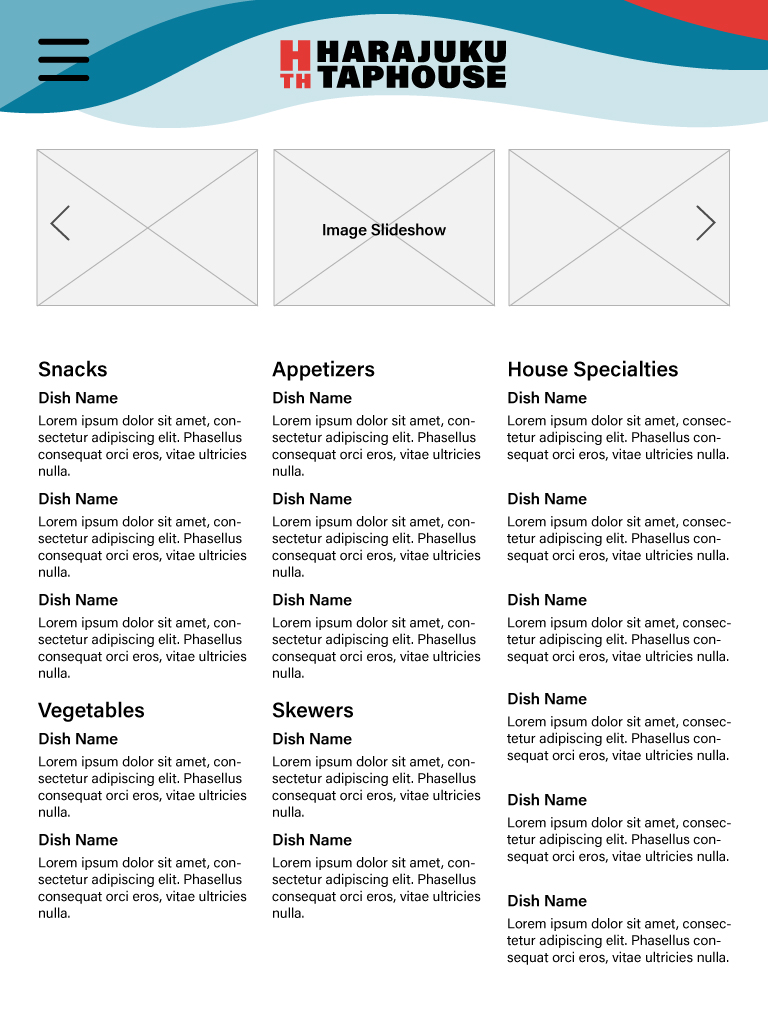 H TH HARAJUKU TAPHOUSE

Image Slideshow

Snacks

Dish Name
Lorem ipsum dolor sit amet, consectetur adipiscing elit. Phasellus consequat orci eros, vitae ultricies nulla.

Dish Name
Lorem ipsum dolor sit amet, consectetur adipiscing elit. Phasellus consequat orci eros, vitae ultricies nulla.

Dish Name
Lorem ipsum dolor sit amet, consectetur adipiscing elit. Phasellus consequat orci eros, vitae ultricies nulla.

Vegetables

Dish Name
Lorem ipsum dolor sit amet, consectetur adipiscing elit. Phasellus consequat orci eros, vitae ultricies nulla.

Dish Name
Lorem ipsum dolor sit amet, consectetur adipiscing elit. Phasellus consequat orci eros, vitae ultricies nulla.

Appetizers

Dish Name
Lorem ipsum dolor sit amet, consectetur adipiscing elit. Phasellus consequat orci eros, vitae ultricies nulla.

Dish Name
Lorem ipsum dolor sit amet, consectetur adipiscing elit. Phasellus consequat orci eros, vitae ultricies nulla.

Dish Name
Lorem ipsum dolor sit amet, consectetur adipiscing elit. Phasellus consequat orci eros, vitae ultricies nulla.

Skewers

Dish Name
Lorem ipsum dolor sit amet, consectetur adipiscing elit. Phasellus consequat orci eros, vitae ultricies nulla.

Dish Name
Lorem ipsum dolor sit amet, consectetur adipiscing elit. Phasellus consequat orci eros, vitae ultricies nulla.

House Specialties

Dish Name
Lorem ipsum dolor sit amet, consectetur adipiscing elit. Phasellus consequat orci eros, vitae ultricies nulla.

Dish Name
Lorem ipsum dolor sit amet, consectetur adipiscing elit. Phasellus consequat orci eros, vitae ultricies nulla.

Dish Name
Lorem ipsum dolor sit amet, consectetur adipiscing elit. Phasellus consequat orci eros, vitae ultricies nulla.

Dish Name
Lorem ipsum dolor sit amet, consectetur adipiscing elit. Phasellus consequat orci eros, vitae ultricies nulla.

Dish Name
Lorem ipsum dolor sit amet, consectetur adipiscing elit. Phasellus consequat orci eros, vitae ultricies nulla.

Dish Name
Lorem ipsum dolor sit amet, consectetur adipiscing elit. Phasellus consequat orci eros, vitae ultricies nulla.